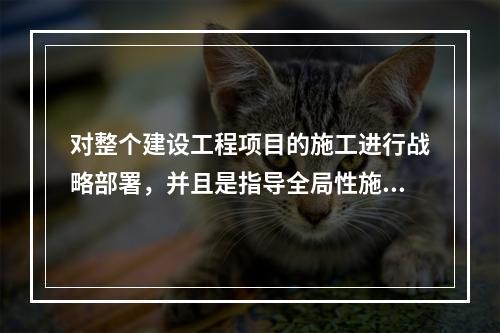 对整个建设工程项目的施工进行战略部署，并且是指导全局性施...